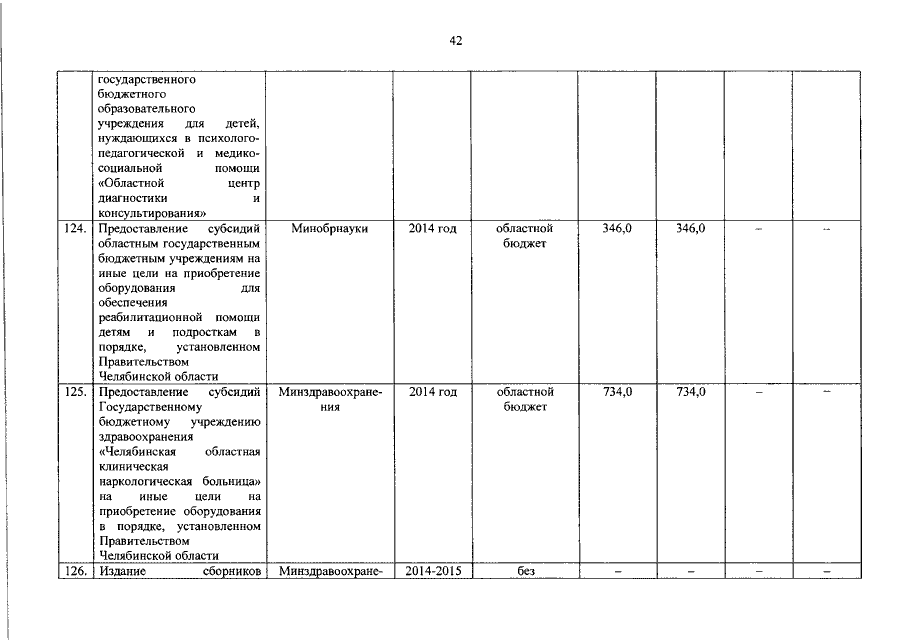 42

|  |  |  |  |  |  |  |  |  |
|---|---|---|---|---|---|---|---|---|
|  | государственного бюджетного образовательного учреждения для детей, нуждающихся в психолого-педагогической и медико-социальной помощи «Областной центр диагностики и консультирования» |  |  |  |  |  |  |  |
| 124. | Предоставление субсидий областным государственным бюджетным учреждениям на иные цели на приобретение оборудования для обеспечения реабилитационной помощи детям и подросткам в порядке, установленном Правительством Челябинской области | Минобрнауки | 2014 год | областной бюджет | 346,0 | 346,0 | – | – |
| 125. | Предоставление субсидий Государственному бюджетному учреждению здравоохранения «Челябинская областная клиническая наркологическая больница» на иные цели на приобретение оборудования в порядке, установленном Правительством Челябинской области | Минздравоохранения | 2014 год | областной бюджет | 734,0 | 734,0 | – | – |
| 126. | Издание сборников | Минздравоохране- | 2014-2015 | без | – | – | – | – |